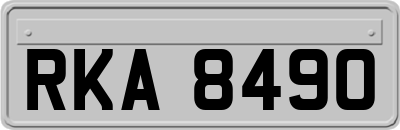 RKA 8490